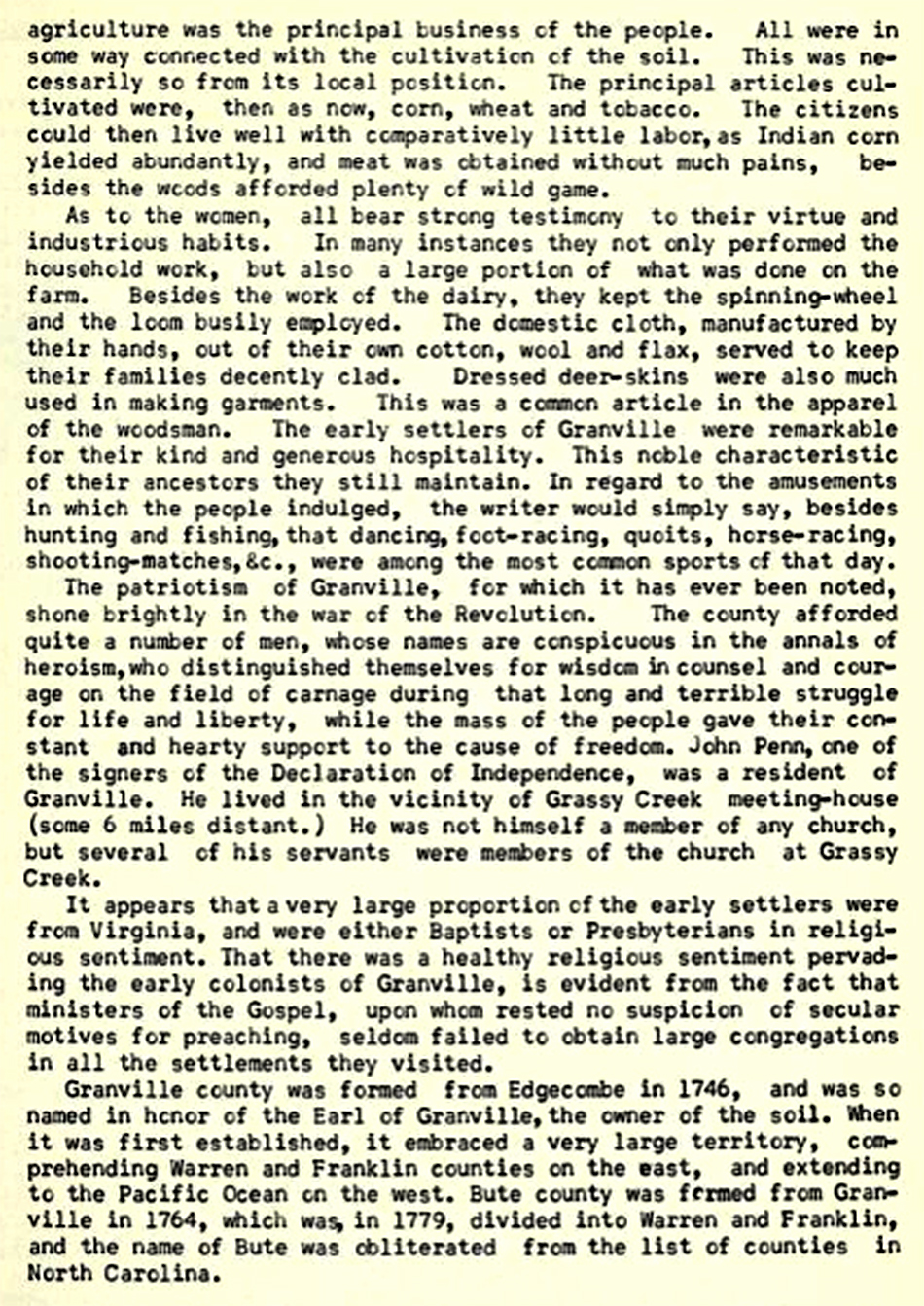 agriculture was the principal business of the people. All were in some way connected with the cultivation of the soil. This was necessarily so from its local position. The principal articles cultivated were, then as now, corn, wheat and tobacco. The citizens could then live well with comparatively little labor, as Indian corn yielded abundantly, and meat was obtained without much pains, besides the woods afforded plenty of wild game.

As to the women, all bear strong testimony to their virtue and industrious habits. In many instances they not only performed the household work, but also a large portion of what was done on the farm. Besides the work of the dairy, they kept the spinning-wheel and the loom busily employed. The domestic cloth, manufactured by their hands, out of their own cotton, wool and flax, served to keep their families decently clad. Dressed deer-skins were also much used in making garments. This was a common article in the apparel of the woodsman. The early settlers of Granville were remarkable for their kind and generous hospitality. This noble characteristic of their ancestors they still maintain. In regard to the amusements in which the people indulged, the writer would simply say, besides hunting and fishing, that dancing, foot-racing, quoits, horse-racing, shooting-matches, &c., were among the most common sports of that day.

The patriotism of Granville, for which it has ever been noted, shone brightly in the war of the Revolution. The county afforded quite a number of men, whose names are conspicuous in the annals of heroism, who distinguished themselves for wisdom in counsel and courage on the field of carnage during that long and terrible struggle for life and liberty, while the mass of the people gave their constant and hearty support to the cause of freedom. John Penn, one of the signers of the Declaration of Independence, was a resident of Granville. He lived in the vicinity of Grassy Creek meeting-house (some 6 miles distant.) He was not himself a member of any church, but several of his servants were members of the church at Grassy Creek.

It appears that a very large proportion of the early settlers were from Virginia, and were either Baptists or Presbyterians in religious sentiment. That there was a healthy religious sentiment pervading the early colonists of Granville, is evident from the fact that ministers of the Gospel, upon whom rested no suspicion of secular motives for preaching, seldom failed to obtain large congregations in all the settlements they visited.

Granville county was formed from Edgecombe in 1746, and was so named in honor of the Earl of Granville, the owner of the soil. When it was first established, it embraced a very large territory, comprehending Warren and Franklin counties on the east, and extending to the Pacific Ocean on the west. Bute county was formed from Granville in 1764, which was, in 1779, divided into Warren and Franklin, and the name of Bute was obliterated from the list of counties in North Carolina.